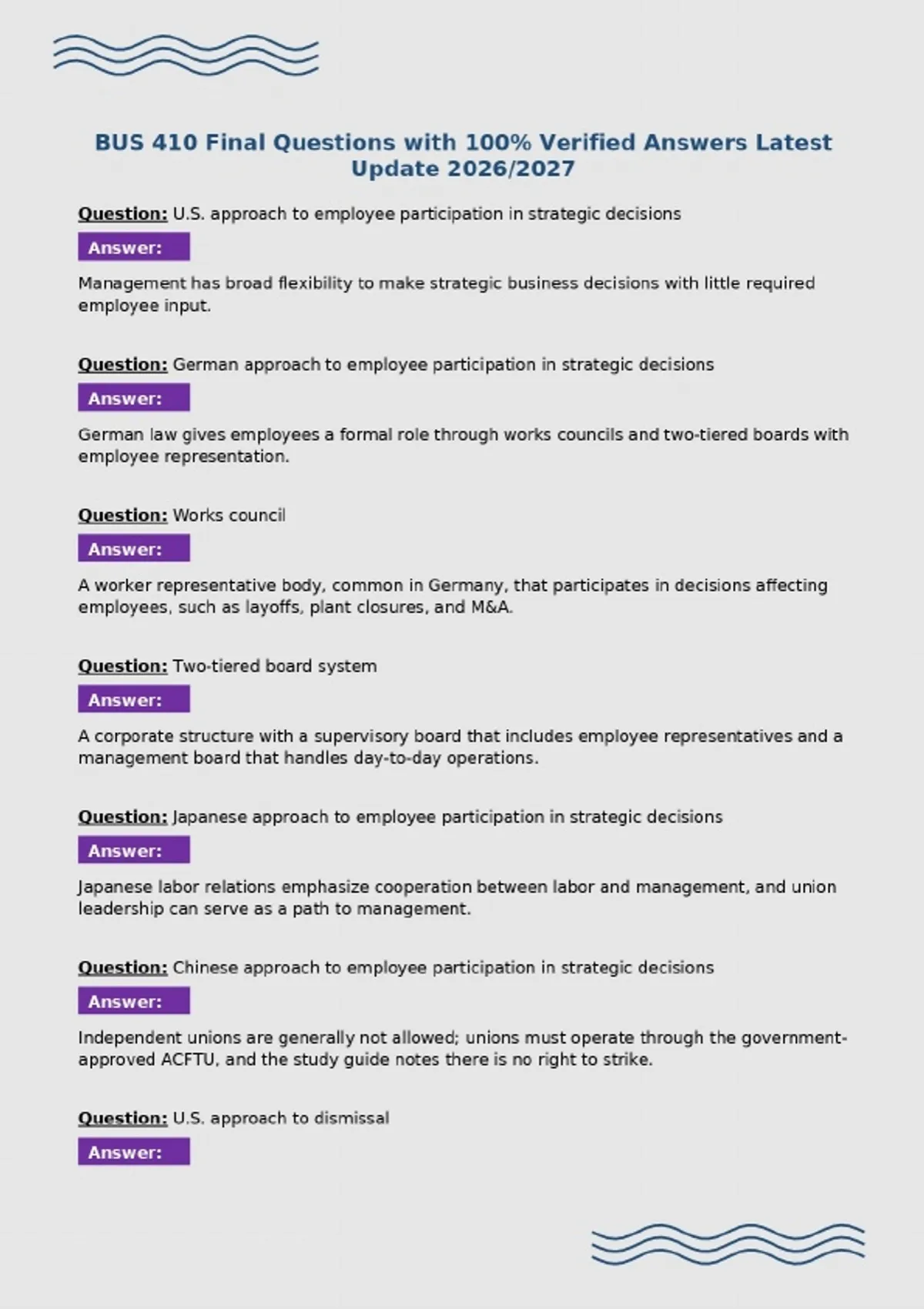 BUS 410 Final Questions with 100% Verified Answers Latest Update 2026/2027

Question: U.S. approach to employee participation in strategic decisions

Answer:

Management has broad flexibility to make strategic business decisions with little required employee input.

Question: German approach to employee participation in strategic decisions

Answer:

German law gives employees a formal role through works councils and two-tiered boards with employee representation.

Question: Works council

Answer:

A worker representative body, common in Germany, that participates in decisions affecting employees, such as layoffs, plant closures, and M&A.

Question: Two-tiered board system

Answer:

A corporate structure with a supervisory board that includes employee representatives and a management board that handles day-to-day operations.

Question: Japanese approach to employee participation in strategic decisions

Answer:

Japanese labor relations emphasize cooperation between labor and management, and union leadership can serve as a path to management.

Question: Chinese approach to employee participation in strategic decisions

Answer:

Independent unions are generally not allowed; unions must operate through the government-approved ACFTU, and the study guide notes there is no right to strike.

Question: U.S. approach to dismissal

Answer: